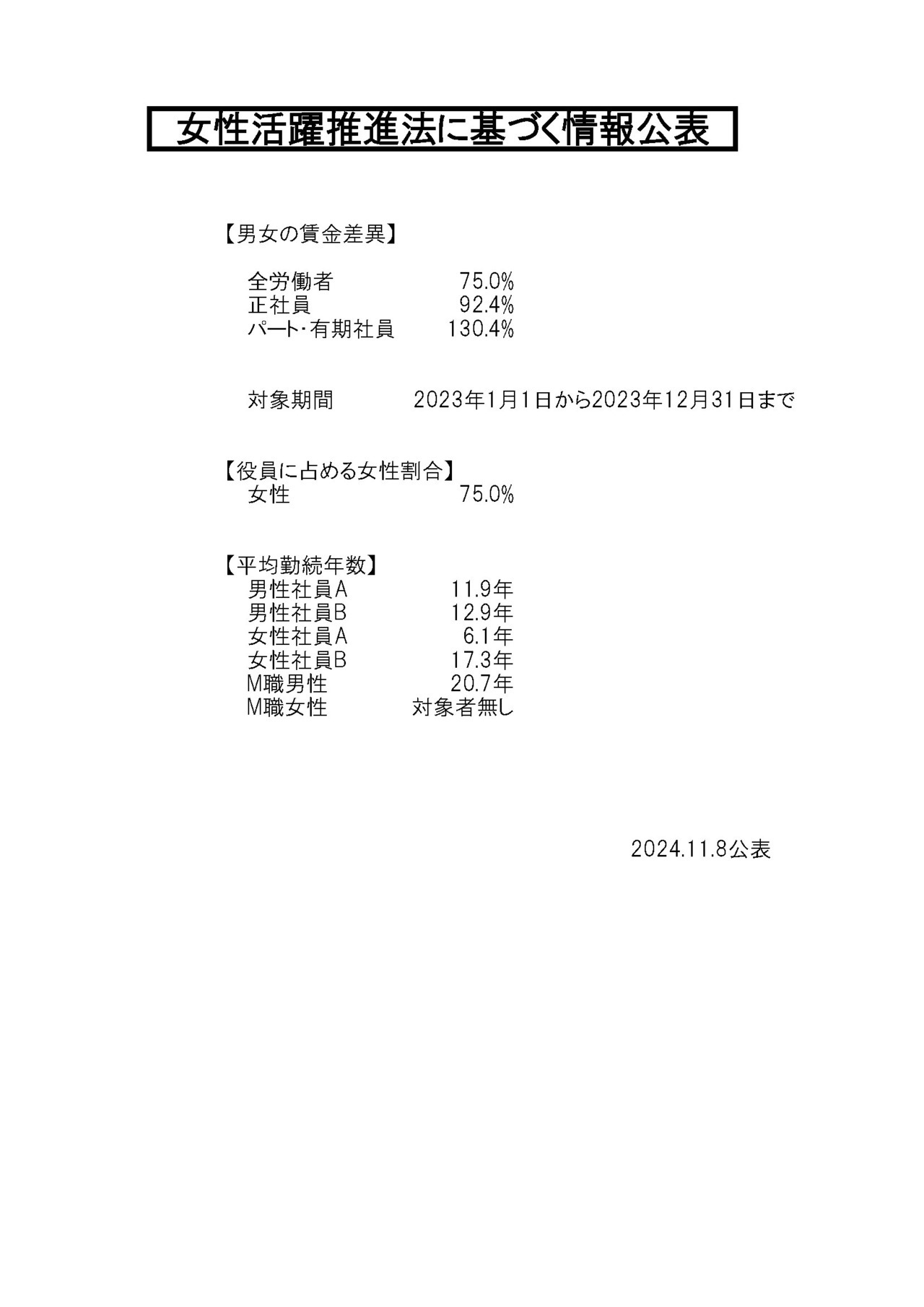 女性活躍推進法に基づく情報公表

【男女の賃金差異】

全労働者 75.0%
正社員 92.4%
パート･有期社員 130.4%

対象期間 2023年1月1日から2023年12月31日まで

【役員に占める女性割合】
女性 75.0%

【平均勤続年数】
男性社員A 11.9年
男性社員B 12.9年
女性社員A 6.1年
女性社員B 17.3年
M職男性 20.7年
M職女性 対象者無し

2024.11.8公表